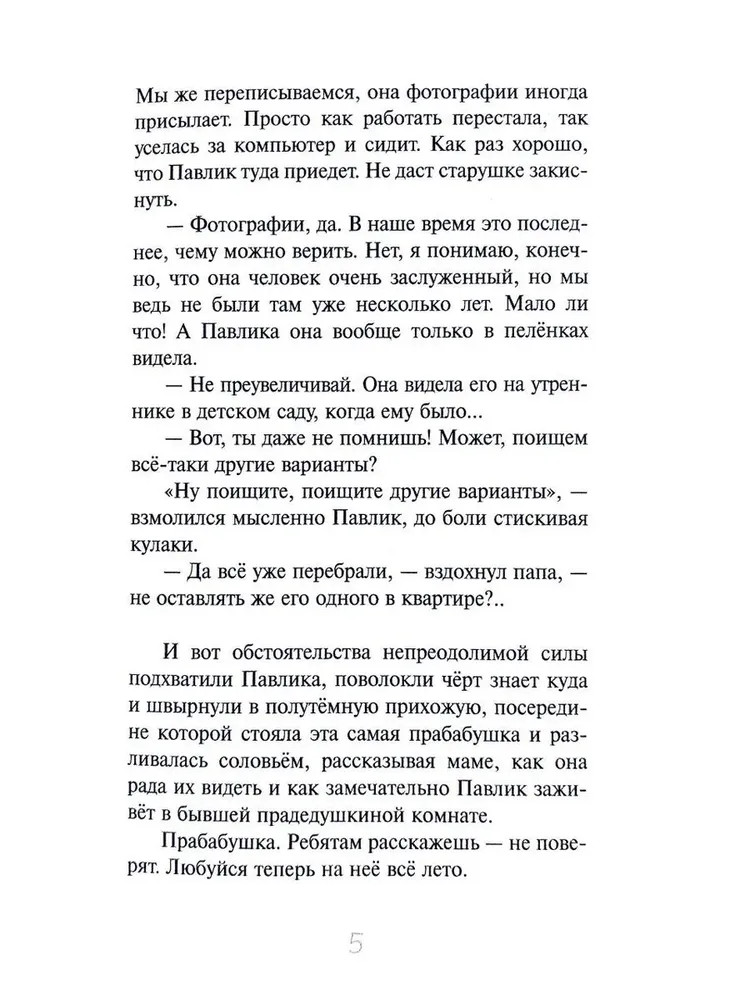 Мы же переписываемся, она фотографии иногда присылает. Просто как работать перестала, так уселась за компьютер и сидит. Как раз хорошо, что Павлик туда приедет. Не даст старушке закиснуть.

— Фотографии, да. В наше время это последнее, чему можно верить. Нет, я понимаю, конечно, что она человек очень заслуженный, но мы ведь не были там уже несколько лет. Мало ли что! А Павлика она вообще только в пелёнках видела.

— Не преувеличивай. Она видела его на утреннике в детском саду, когда ему было...

— Вот, ты даже не помнишь! Может, поищем всё-таки другие варианты?

«Ну поищите, поищите другие варианты», — взмолился мысленно Павлик, до боли стискивая кулаки.

— Да всё уже перебрали, — вздохнул папа, — не оставлять же его одного в квартире?..

И вот обстоятельства непреодолимой силы подхватили Павлика, поволокли чёрт знает куда и швырнули в полутёмную прихожую, посередине которой стояла эта самая прабабушка и разливалась соловьём, рассказывая маме, как она рада их видеть и как замечательно Павлик заживёт в бывшей прадедушкиной комнате.

Прабабушка. Ребятам расскажешь — не поверят. Любуйся теперь на неё всё лето.

5